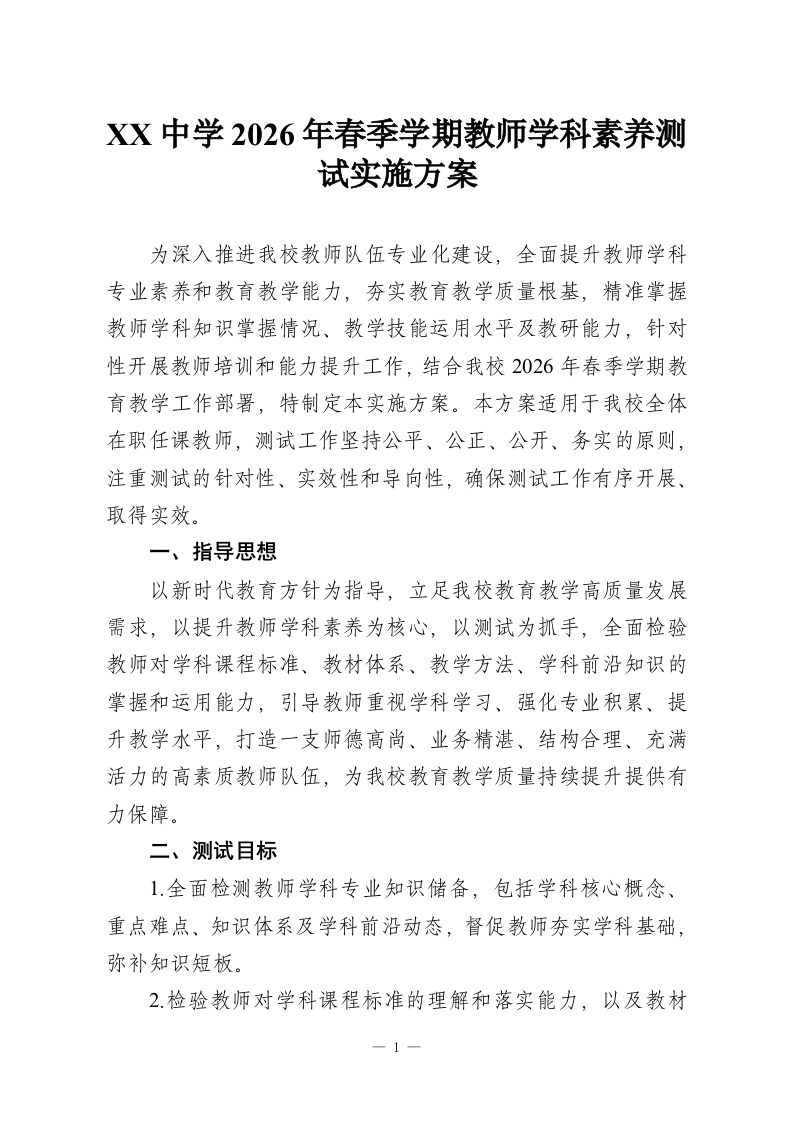 XX 中学 2026 年春季学期教师学科素养测试实施方案

为深入推进我校教师队伍专业化建设，全面提升教师学科专业素养和教育教学能力，夯实教育教学质量根基，精准掌握教师学科知识掌握情况、教学技能运用水平及教研能力，针对性开展教师培训和能力提升工作，结合我校 2026 年春季学期教育教学工作部署，特制定本实施方案。本方案适用于我校全体在职任课教师，测试工作坚持公平、公正、公开、务实的原则，注重测试的针对性、实效性和导向性，确保测试工作有序开展、取得实效。

一、指导思想

以新时代教育方针为指导，立足我校教育教学高质量发展需求，以提升教师学科素养为核心，以测试为抓手，全面检验教师对学科课程标准、教材体系、教学方法、学科前沿知识的掌握和运用能力，引导教师重视学科学习、强化专业积累、提升教学水平，打造一支师德高尚、业务精湛、结构合理、充满活力的高素质教师队伍，为我校教育教学质量持续提升提供有力保障。

二、测试目标

1.全面检测教师学科专业知识储备，包括学科核心概念、重点难点、知识体系及学科前沿动态，督促教师夯实学科基础，弥补知识短板。

2.检验教师对学科课程标准的理解和落实能力，以及教材

— 1 —